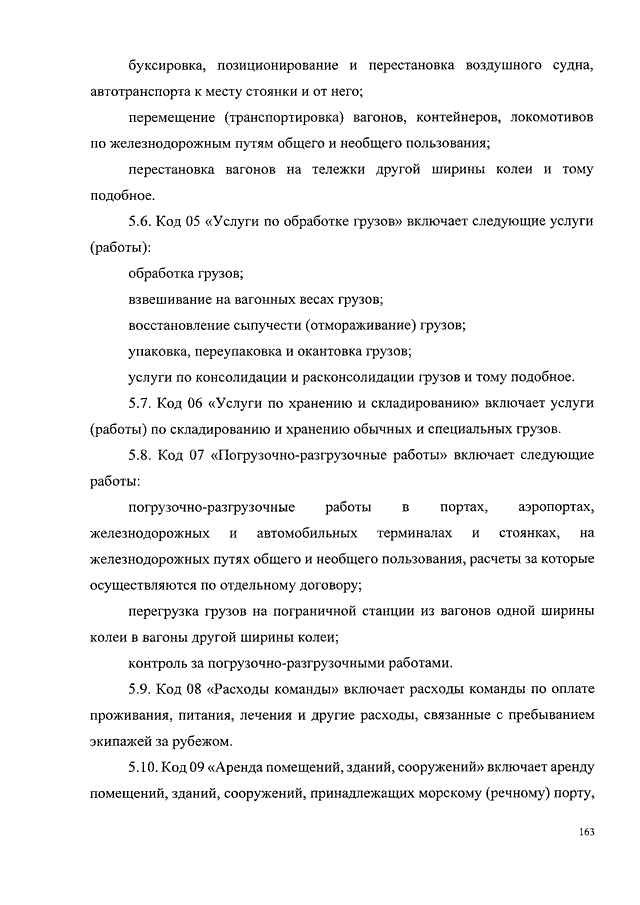 буксировка, позиционирование и перестановка воздушного судна, автотранспорта к месту стоянки и от него;

перемещение (транспортировка) вагонов, контейнеров, локомотивов по железнодорожным путям общего и необщего пользования;

перестановка вагонов на тележки другой ширины колеи и тому подобное.

5.6. Код 05 «Услуги по обработке грузов» включает следующие услуги (работы):

обработка грузов;

взвешивание на вагонных весах грузов;

восстановление сыпучести (отмораживание) грузов;

упаковка, переупаковка и окантовка грузов;

услуги по консолидации и расконсолидации грузов и тому подобное.

5.7. Код 06 «Услуги по хранению и складированию» включает услуги (работы) по складированию и хранению обычных и специальных грузов.

5.8. Код 07 «Погрузочно-разгрузочные работы» включает следующие работы:

погрузочно-разгрузочные работы в портах, аэропортах, железнодорожных и автомобильных терминалах и стоянках, на железнодорожных путях общего и необщего пользования, расчеты за которые осуществляются по отдельному договору;

перегрузка грузов на пограничной станции из вагонов одной ширины колеи в вагоны другой ширины колеи;

контроль за погрузочно-разгрузочными работами.

5.9. Код 08 «Расходы команды» включает расходы команды по оплате проживания, питания, лечения и другие расходы, связанные с пребыванием экипажей за рубежом.

5.10. Код 09 «Аренда помещений, зданий, сооружений» включает аренду помещений, зданий, сооружений, принадлежащих морскому (речному) порту,

163